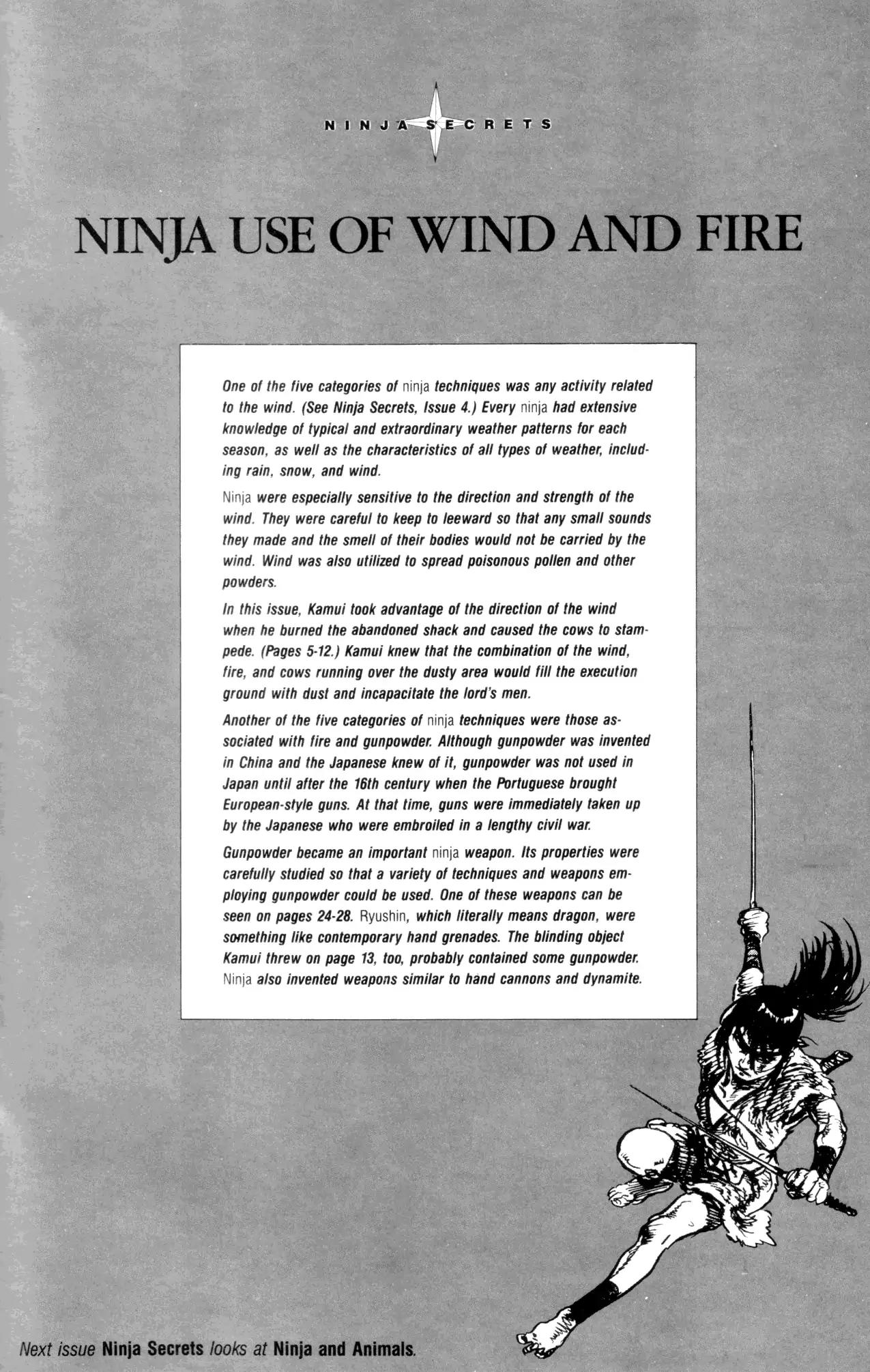 NINJA SECRETS

NINJA USE OF WIND AND FIRE

One of the five categories of ninja techniques was any activity related to the wind. (See Ninja Secrets, Issue 4.) Every ninja had extensive knowledge of typical and extraordinary weather patterns for each season, as well as the characteristics of all types of weather, including rain, snow, and wind.

Ninja were especially sensitive to the direction and strength of the wind. They were careful to keep to leeward so that any small sounds they made and the smell of their bodies would not be carried by the wind. Wind was also utilized to spread poisonous pollen and other powders.

In this issue, Kamui took advantage of the direction of the wind when he burned the abandoned shack and caused the cows to stampede. (Pages 5-12.) Kamui knew that the combination of the wind, fire, and cows running over the dusty area would fill the execution ground with dust and incapacitate the lord's men.

Another of the five categories of ninja techniques were those associated with fire and gunpowder. Although gunpowder was invented in China and the Japanese knew of it, gunpowder was not used in Japan until after the 16th century when the Portuguese brought European-style guns. At that time, guns were immediately taken up by the Japanese who were embroiled in a lengthy civil war.

Gunpowder became an important ninja weapon. Its properties were carefully studied so that a variety of techniques and weapons employing gunpowder could be used. One of these weapons can be seen on pages 24-28. Ryushin, which literally means dragon, were something like contemporary hand grenades. The blinding object Kamui threw on page 13, too, probably contained some gunpowder. Ninja also invented weapons similar to hand cannons and dynamite.

Next issue Ninja Secrets looks at Ninja and Animals.